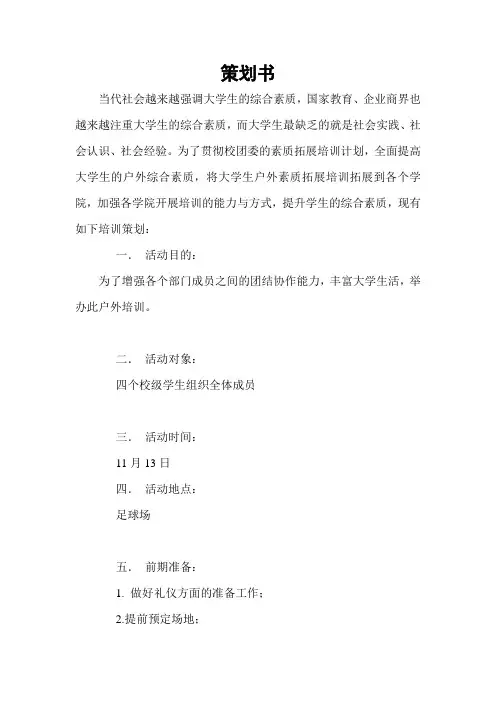 策划书

当代社会越来越强调大学生的综合素质，国家教育、企业商界也越来越注重大学生的综合素质，而大学生最缺乏的就是社会实践、社会认识、社会经验。为了贯彻校团委的素质拓展培训计划，全面提高大学生的户外综合素质，将大学生户外素质拓展培训拓展到各个学院，加强各学院开展培训的能力与方式，提升学生的综合素质，现有如下培训策划：

一．　活动目的：

为了增强各个部门成员之间的团结协作能力，丰富大学生活，举办此户外培训。

二．　活动对象：

四个校级学生组织全体成员

三．　活动时间：

11 月 13 日

四．　活动地点：

足球场

五．　前期准备：

1. 做好礼仪方面的准备工作；

2.提前预定场地；